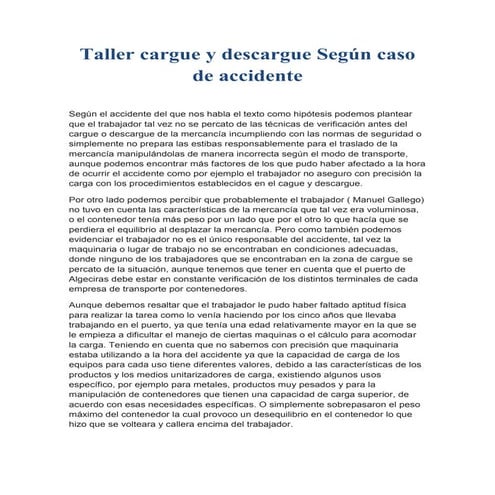 Taller cargue y descargue Según caso de accidente

Según el accidente del que nos habla el texto como hipótesis podemos plantear que el trabajador tal vez no se percato de las técnicas de verificación antes del cargue o descargue de la mercancía incumpliendo con las normas de seguridad o simplemente no prepara las estibas responsablemente para el traslado de la mercancía manipulándolas de manera incorrecta según el modo de transporte, aunque podemos encontrar más factores de los que pudo haber afectado a la hora de ocurrir el accidente como por ejemplo el trabajador no aseguro con precisión la carga con los procedimientos establecidos en el cague y descargue.

Por otro lado podemos percibir que probablemente el trabajador ( Manuel Gallego) no tuvo en cuenta las características de la mercancía que tal vez era voluminosa, o el contenedor tenía más peso por un lado que por el otro lo que hacía que se perdiera el equilibrio al desplazar la mercancía. Pero como también podemos evidenciar el trabajador no es el único responsable del accidente, tal vez la maquinaria o lugar de trabajo no se encontraban en condiciones adecuadas, donde ninguno de los trabajadores que se encontraban en la zona de cargue se percato de la situación, aunque tenemos que tener en cuenta que el puerto de Algeciras debe estar en constante verificación de los distintos terminales de cada empresa de transporte por contenedores.

Aunque debemos resaltar que el trabajador le pudo haber faltado aptitud física para realizar la tarea como lo venía haciendo por los cinco años que llevaba trabajando en el puerto, ya que tenía una edad relativamente mayor en la que se le empieza a dificultar el manejo de ciertas maquinas o el cálculo para acomodar la carga. Teniendo en cuenta que no sabemos con precisión que maquinaria estaba utilizando a la hora del accidente ya que la capacidad de carga de los equipos para cada uso tiene diferentes valores, debido a las características de los productos y los medios unitarizadores de carga, existiendo algunos usos específico, por ejemplo para metales, productos muy pesados y para la manipulación de contenedores que tienen una capacidad de carga superior, de acuerdo con esas necesidades específicas. O simplemente sobrepasaron el peso máximo del contenedor la cual provoco un desequilibrio en el contenedor lo que hizo que se volteara y callera encima del trabajador.